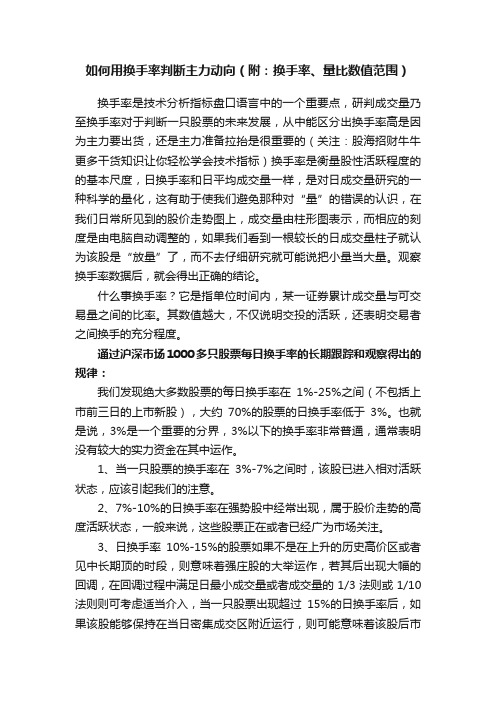 如何用换手率判断主力动向（附：换手率、量比数值范围）

换手率是技术分析指标盘口语言中的一个重要点，研判成交量乃至换手率对于判断一只股票的未来发展，从中能区分出换手率高是因为主力要出货，还是主力准备拉抬是很重要的（关注：股海招财牛牛更多干货知识让你轻松学会技术指标）换手率是衡量股性活跃程度的的基本尺度，日换手率和日平均成交量一样，是对日成交量研究的一种科学的量化，这有助于使我们避免那种对“量”的错误的认识，在我们日常所见到的股价走势图上，成交量由柱形图表示，而相应的刻度是由电脑自动调整的，如果我们看到一根较长的日成交量柱子就认为该股是“放量”了，而不去仔细研究就可能说把小量当大量。观察换手率数据后，就会得出正确的结论。

什么事换手率？它是指单位时间内，某一证券累计成交量与可交易量之间的比率。其数值越大，不仅说明交投的活跃，还表明交易者之间换手的充分程度。

通过沪深市场1000多只股票每日换手率的长期跟踪和观察得出的规律：

我们发现绝大多数股票的每日换手率在 1%-25%之间（不包括上市前三日的上市新股），大约 70%的股票的日换手率低于 3%。也就是说，3%是一个重要的分界，3%以下的换手率非常普通，通常表明没有较大的实力资金在其中运作。

1、当一只股票的换手率在 3%-7%之间时，该股已进入相对活跃状态，应该引起我们的注意。

2、7%-10%的日换手率在强势股中经常出现，属于股价走势的高度活跃状态，一般来说，这些股票正在或者已经广为市场关注。

3、日换手率 10%-15%的股票如果不是在上升的历史高价区或者见中长期顶的时段，则意味着强庄股的大举运作，若其后出现大幅的回调，在回调过程中满足日最小成交量或者成交量的 1/3 法则或 1/10 法则则可考虑适当介入，当一只股票出现超过 15%的日换手率后，如果该股能够保持在当日密集成交区附近运行，则可能意味着该股后市